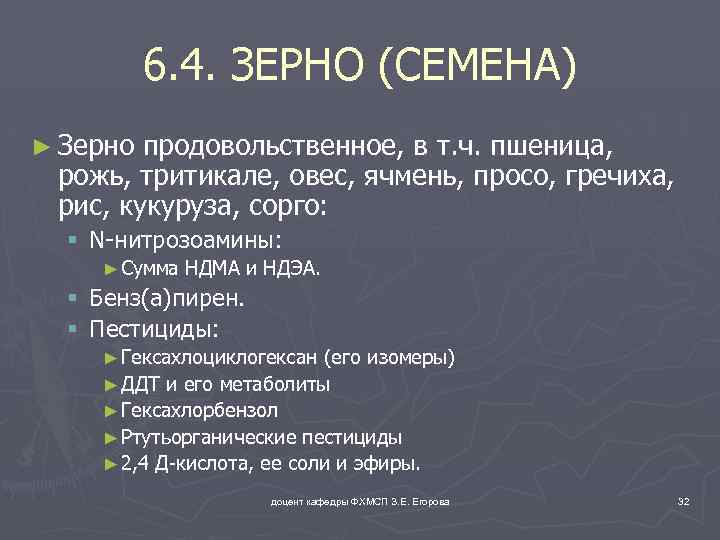 6.4. ЗЕРНО (СЕМЕНА)

► Зерно продовольственное, в т.ч. пшеница, рожь, тритикале, овес, ячмень, просо, гречиха, рис, кукуруза, сорго:

▪ N-нитрозоамины:

► Сумма НДМА и НДЭА.

▪ Бенз(а)пирен.

▪ Пестициды:

► Гексахлоциклогексан (его изомеры)

► ДДТ и его метаболиты

► Гексахлорбензол

► Ртутьорганические пестициды

► 2,4 Д-кислота, ее соли и эфиры.

доцент кафедры ФХМСП З.Е. Егорова

32